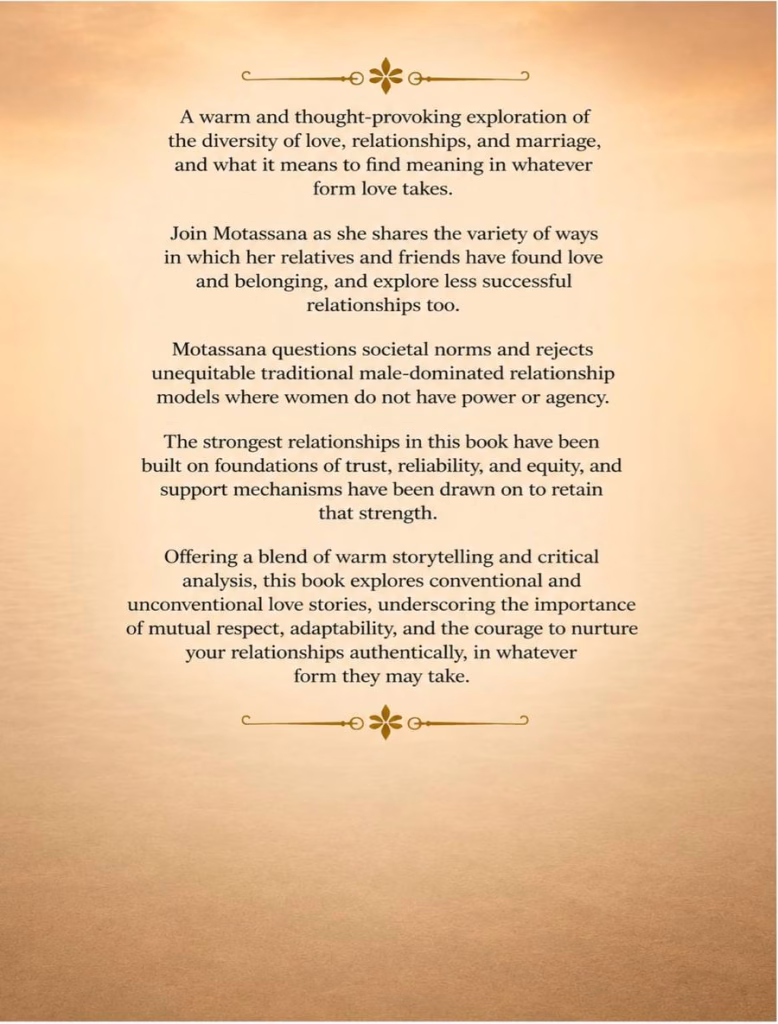 A warm and thought-provoking exploration of the diversity of love, relationships, and marriage, and what it means to find meaning in whatever form love takes.

Join Motassana as she shares the variety of ways in which her relatives and friends have found love and belonging, and explore less successful relationships too.

Motassana questions societal norms and rejects unequitable traditional male-dominated relationship models where women do not have power or agency.

The strongest relationships in this book have been built on foundations of trust, reliability, and equity, and support mechanisms have been drawn on to retain that strength.

Offering a blend of warm storytelling and critical analysis, this book explores conventional and unconventional love stories, underscoring the importance of mutual respect, adaptability, and the courage to nurture your relationships authentically, in whatever form they may take.